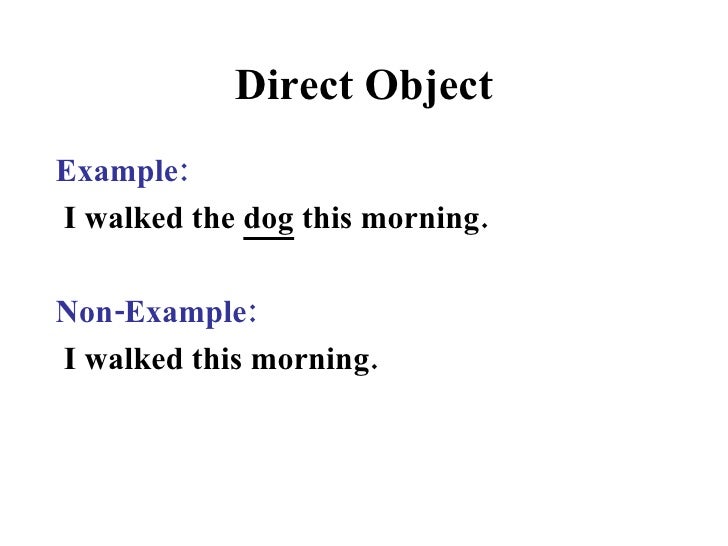 Direct Object

Example:

I walked the dog this morning.

Non-Example:

I walked this morning.